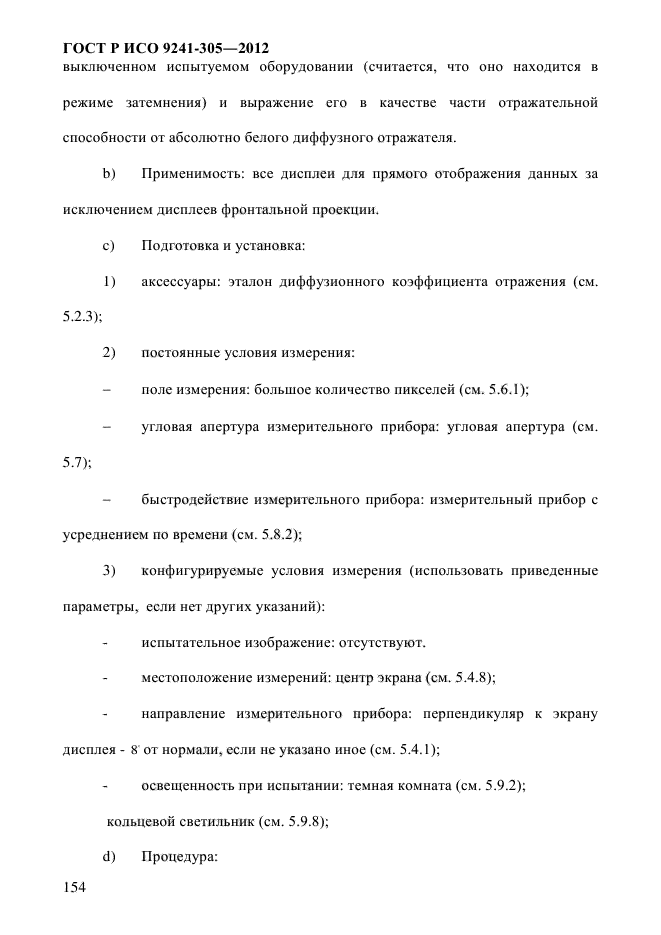 ГОСТ Р ИСО 9241-305—2012
выключенном испытуемом оборудовании (считается, что оно находится в режиме затемнения) и выражение его в качестве части отражательной способности от абсолютно белого диффузного отражателя.

b) Применимость: все дисплеи для прямого отображения данных за исключением дисплеев фронтальной проекции.

c) Подготовка и установка:

1) аксессуары: эталон диффузионного коэффициента отражения (см. 5.2.3);

2) постоянные условия измерения:

– поле измерения: большое количество пикселей (см. 5.6.1);

– угловая апертура измерительного прибора: угловая апертура (см. 5.7);

– быстродействие измерительного прибора: измерительный прибор с усреднением по времени (см. 5.8.2);

3) конфигурируемые условия измерения (использовать приведенные параметры, если нет других указаний):

- испытательное изображение: отсутствуют.

- местоположение измерений: центр экрана (см. 5.4.8);

- направление измерительного прибора: перпендикуляр к экрану дисплея - 8° от нормали, если не указано иное (см. 5.4.1);

- освещенность при испытании: темная комната (см. 5.9.2);

кольцевой светильник (см. 5.9.8);

d) Процедура:

154